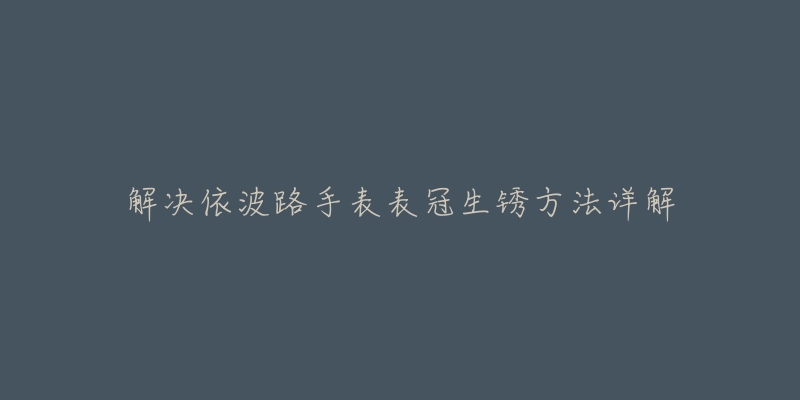 解决依波路手表表冠生锈方法详解